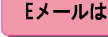 Eメールは